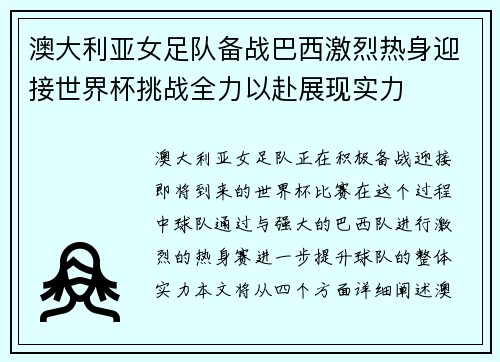 澳大利亚女足队备战巴西激烈热身迎接世界杯挑战全力以赴展现实力

澳大利亚女足队正在积极备战迎接即将到来的世界杯比赛在这个过程中球队通过与强大的巴西队进行激烈的热身赛进一步提升球队的整体实力本文将从四个方面详细阐述澳